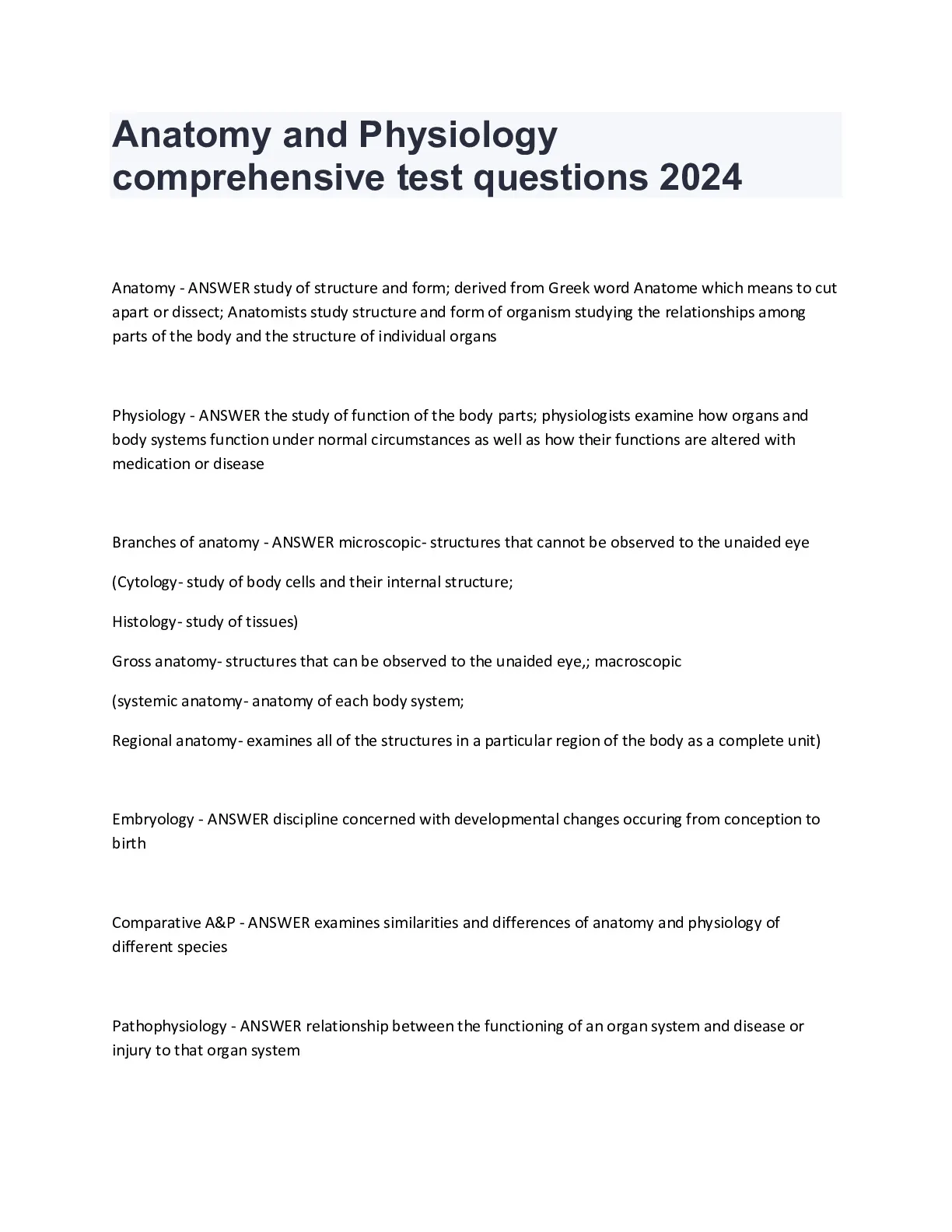 Anatomy and Physiology comprehensive test questions 2024

Anatomy - ANSWER study of structure and form; derived from Greek word Anatome which means to cut apart or dissect; Anatomists study structure and form of organism studying the relationships among parts of the body and the structure of individual organs

Physiology - ANSWER the study of function of the body parts; physiologists examine how organs and body systems function under normal circumstances as well as how their functions are altered with medication or disease

Branches of anatomy - ANSWER microscopic- structures that cannot be observed to the unaided eye

(Cytology- study of body cells and their internal structure;

Histology- study of tissues)

Gross anatomy- structures that can be observed to the unaided eye,; macroscopic

(systemic anatomy- anatomy of each body system;

Regional anatomy- examines all of the structures in a particular region of the body as a complete unit)

Embryology - ANSWER discipline concerned with developmental changes occuring from conception to birth

Comparative A&P - ANSWER examines similarities and differences of anatomy and physiology of different species

Pathophysiology - ANSWER relationship between the functioning of an organ system and disease or injury to that organ system